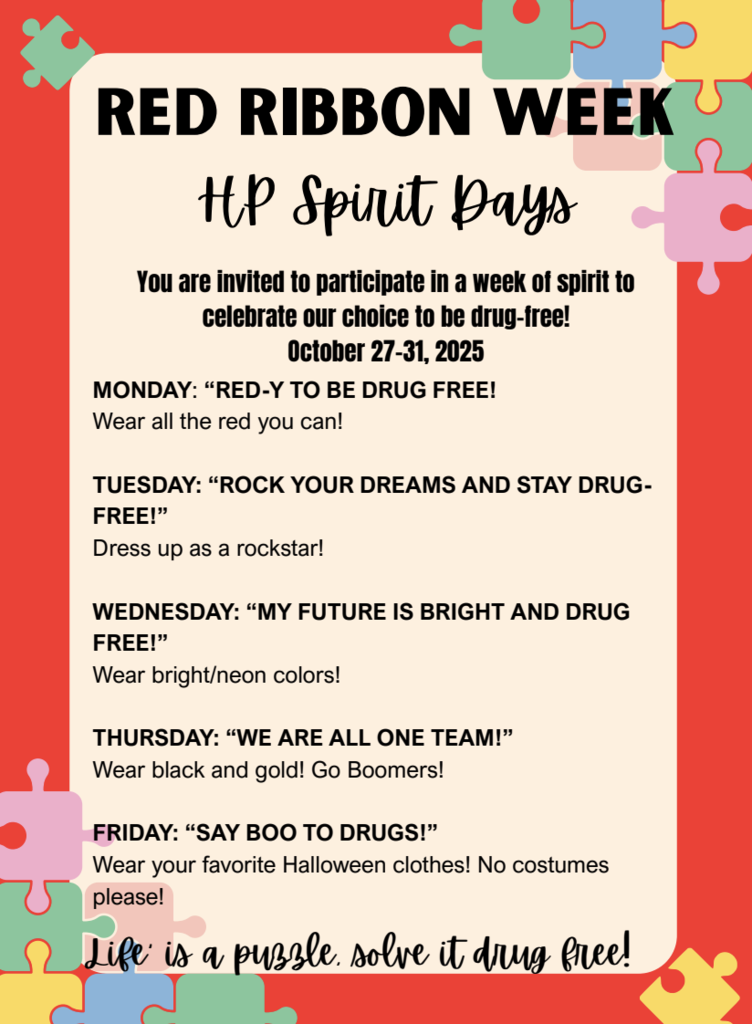 RED RIBBON WEEK

HP Spirit Days

You are invited to participate in a week of spirit to celebrate our choice to be drug-free!
October 27-31, 2025

MONDAY: “RED-Y TO BE DRUG FREE!
Wear all the red you can!

TUESDAY: “ROCK YOUR DREAMS AND STAY DRUG-FREE!”
Dress up as a rockstar!

WEDNESDAY: “MY FUTURE IS BRIGHT AND DRUG FREE!”
Wear bright/neon colors!

THURSDAY: “WE ARE ALL ONE TEAM!”
Wear black and gold! Go Boomers!

FRIDAY: “SAY BOO TO DRUGS!”
Wear your favorite Halloween clothes! No costumes please!

Life is a puzzle, solve it drug free!